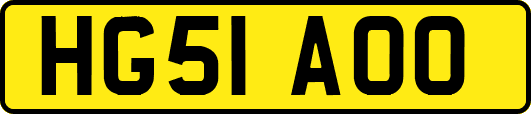 HG51 AOO